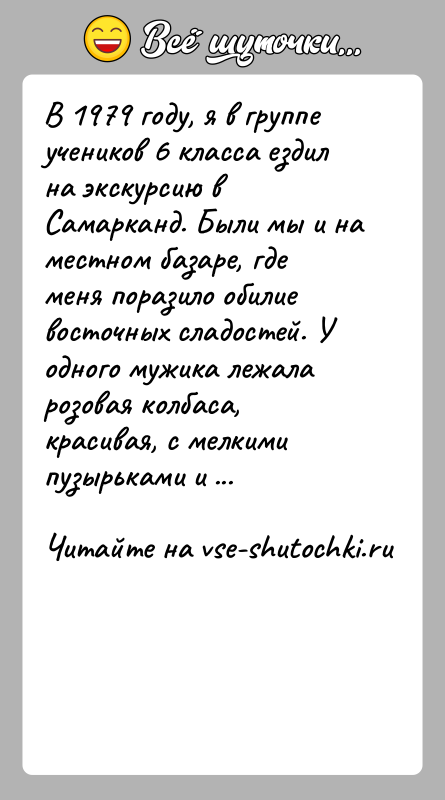 Всё шуточки...

В 1979 году, я в группе учеников 6 класса ездил на экскурсию в Самарканд. Были мы и на местном базаре, где меня поразило обилие восточных сладостей. У одного мужика лежала розовая колбаса, красивая, с мелкими пузырьками и ...

Читайте на vse-shutochki.ru